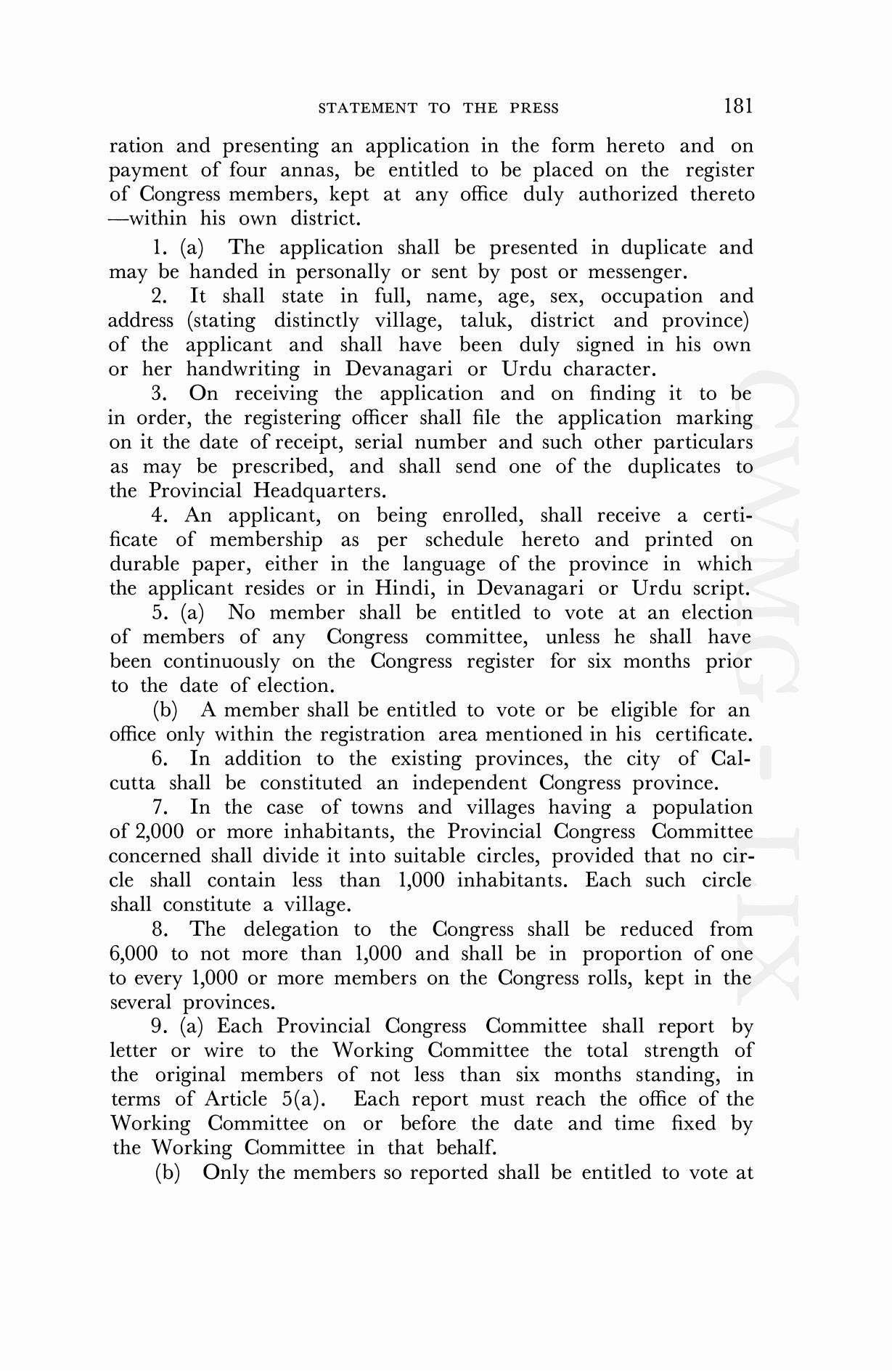 STATEMENT TO THE PRESS 181

ration and presenting an application in the form hereto and on payment of four annas, be entitled to be placed on the register of Congress members, kept at any office duly authorized thereto —within his own district.

1. (a) The application shall be presented in duplicate and may be handed in personally or sent by post or messenger.

2. It shall state in full, name, age, sex, occupation and address (stating distinctly village, taluk, district and province) of the applicant and shall have been duly signed in his own or her handwriting in Devanagari or Urdu character.

3. On receiving the application and on finding it to be in order, the registering officer shall file the application marking on it the date of receipt, serial number and such other particulars as may be prescribed, and shall send one of the duplicates to the Provincial Headquarters.

4. An applicant, on being enrolled, shall receive a certificate of membership as per schedule hereto and printed on durable paper, either in the language of the province in which the applicant resides or in Hindi, in Devanagari or Urdu script.

5. (a) No member shall be entitled to vote at an election of members of any Congress committee, unless he shall have been continuously on the Congress register for six months prior to the date of election.

(b) A member shall be entitled to vote or be eligible for an office only within the registration area mentioned in his certificate.

6. In addition to the existing provinces, the city of Calcutta shall be constituted an independent Congress province.

7. In the case of towns and villages having a population of 2,000 or more inhabitants, the Provincial Congress Committee concerned shall divide it into suitable circles, provided that no circle shall contain less than 1,000 inhabitants. Each such circle shall constitute a village.

8. The delegation to the Congress shall be reduced from 6,000 to not more than 1,000 and shall be in proportion of one to every 1,000 or more members on the Congress rolls, kept in the several provinces.

9. (a) Each Provincial Congress Committee shall report by letter or wire to the Working Committee the total strength of the original members of not less than six months standing, in terms of Article 5(a). Each report must reach the office of the Working Committee on or before the date and time fixed by the Working Committee in that behalf.

(b) Only the members so reported shall be entitled to vote at

CWMG - IX